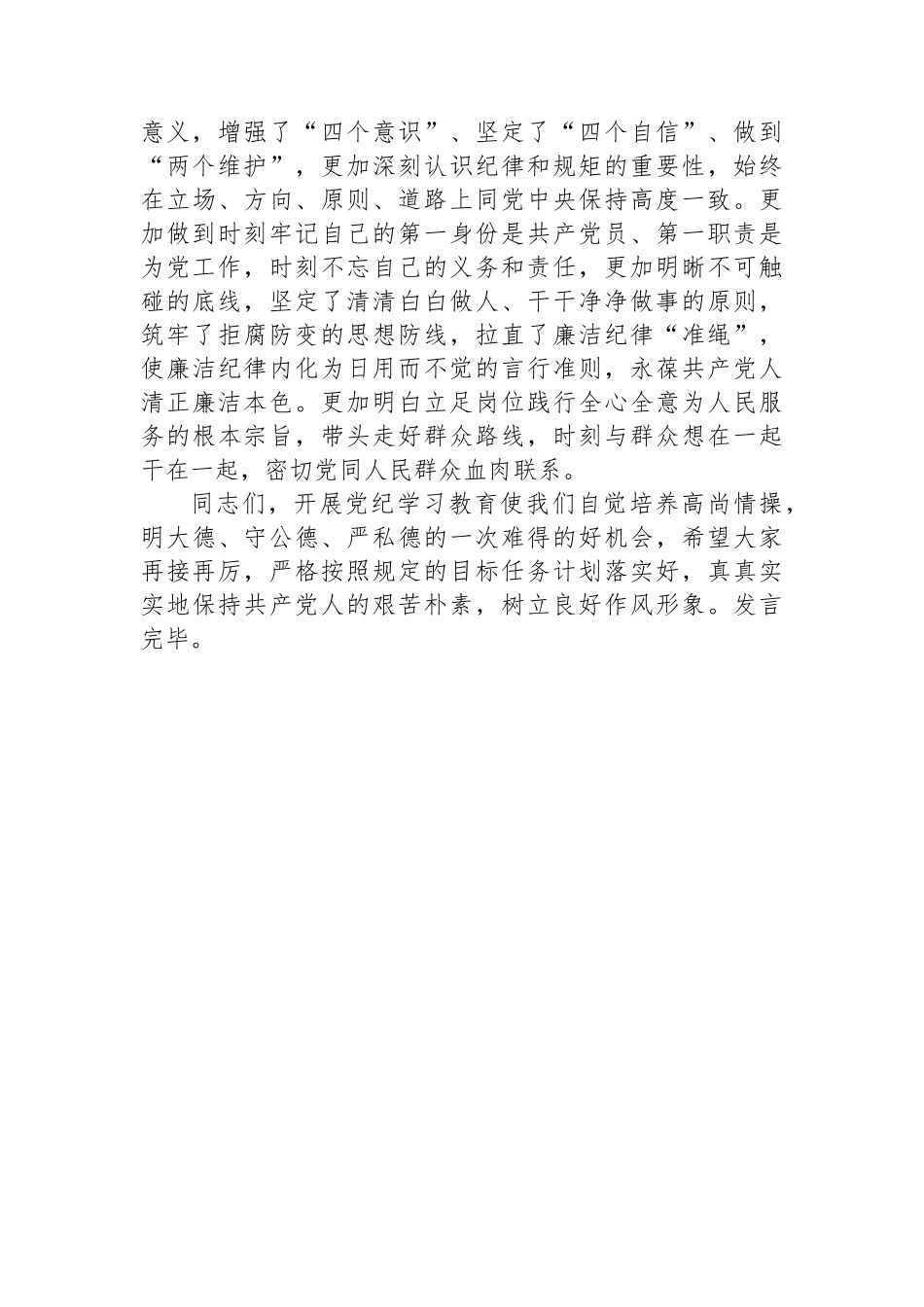 意义，增强了“四个意识”、坚定了“四个自信”、做到“两个维护”，更加深刻认识纪律和规矩的重要性，始终在立场、方向、原则、道路上同党中央保持高度一致。更加做到时刻牢记自己的第一身份是共产党员、第一职责是为党工作，时刻不忘自己的义务和责任，更加明晰不可触碰的底线，坚定了清清白白做人、干干净净做事的原则，筑牢了拒腐防变的思想防线，拉直了廉洁纪律“准绳”，使廉洁纪律内化为日用而不觉的言行准则，永葆共产党人清正廉洁本色。更加明白立足岗位践行全心全意为人民服务的根本宗旨，带头走好群众路线，时刻与群众想在一起干在一起，密切党同人民群众血肉联系。

同志们，开展党纪学习教育使我们自觉培养高尚情操，明大德、守公德、严私德的一次难得的好机会，希望大家再接再厉，严格按照规定的目标任务计划落实好，真真实实地保持共产党人的艰苦朴素，树立良好作风形象。发言完毕。